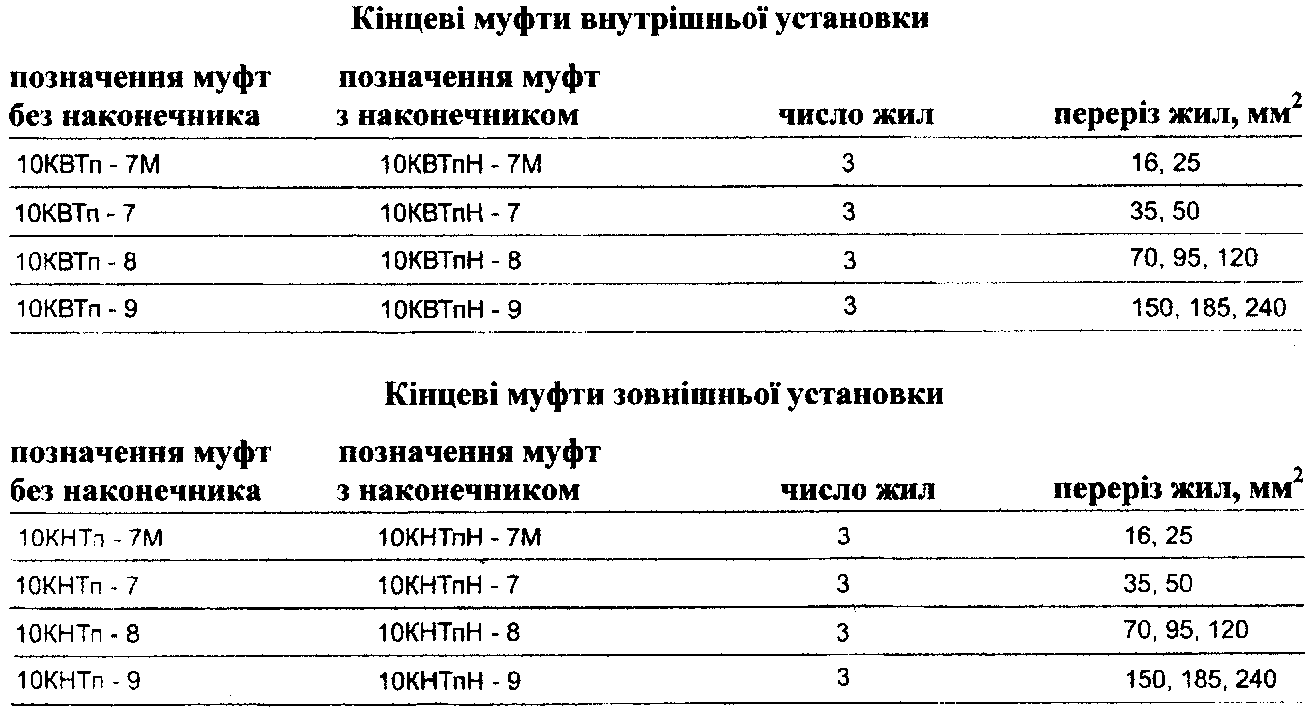 Кінцеві муфти внутрішньої установки

| позначення муфт без наконечника | позначення муфт з наконечником | число жил | переріз жил, мм$^2$ |
|---|---|---|---|
| 10КВТп - 7М | 10КВТпН - 7М | 3 | 16, 25 |
| 10КВТп - 7 | 10КВТпН - 7 | 3 | 35, 50 |
| 10КВТп - 8 | 10КВТпН - 8 | 3 | 70, 95, 120 |
| 10КВТп - 9 | 10КВТпН - 9 | 3 | 150, 185, 240 |

Кінцеві муфти зовнішньої установки

| позначення муфт без наконечника | позначення муфт з наконечником | число жил | переріз жил, мм$^2$ |
|---|---|---|---|
| 10КНТп - 7М | 10КНТпН - 7М | 3 | 16, 25 |
| 10КНТп - 7 | 10КНТпН - 7 | 3 | 35, 50 |
| 10КНТп - 8 | 10КНТпН - 8 | 3 | 70, 95, 120 |
| 10КНТп - 9 | 10КНТпН - 9 | 3 | 150, 185, 240 |